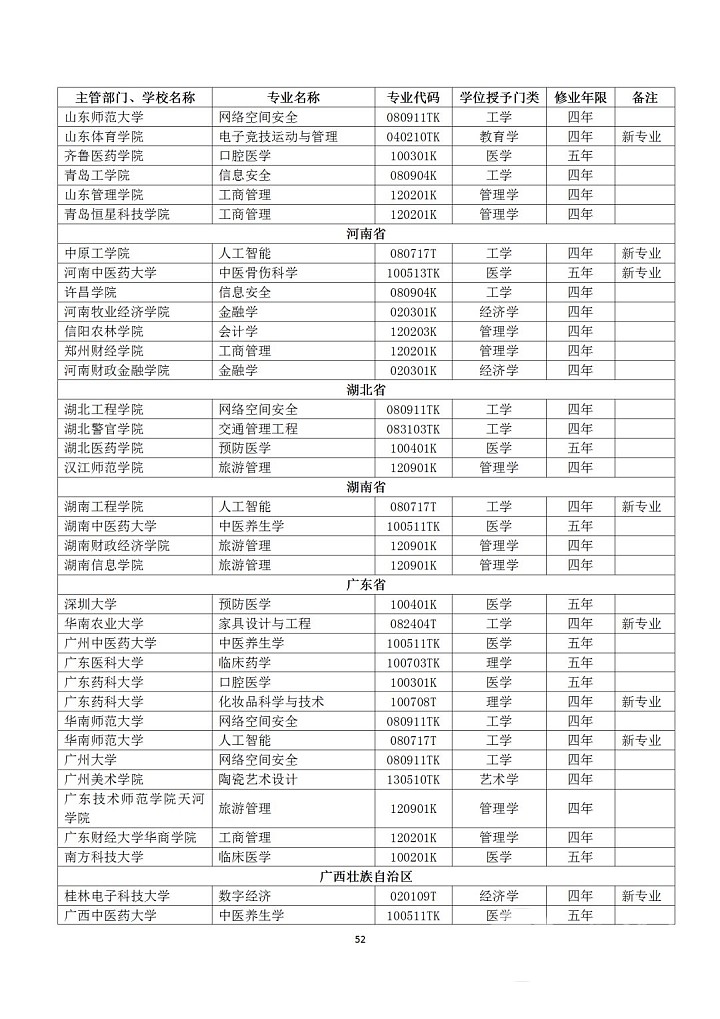 | 主管部门、学校名称 | 专业名称 | 专业代码 | 学位授予门类 | 修业年限 | 备注 |
|---|---|---|---|---|---|
| 山东师范大学 | 网络空间安全 | 080911TK | 工学 | 四年 | |
| 山东体育学院 | 电子竞技运动与管理 | 040210TK | 教育学 | 四年 | 新专业 |
| 齐鲁医药学院 | 口腔医学 | 100301K | 医学 | 五年 | |
| 青岛工学院 | 信息安全 | 080904K | 工学 | 四年 | |
| 山东管理学院 | 工商管理 | 120201K | 管理学 | 四年 | |
| 青岛恒星科技学院 | 工商管理 | 120201K | 管理学 | 四年 | |
| 河南省 | | | | | |
| 中原工学院 | 人工智能 | 080717T | 工学 | 四年 | 新专业 |
| 河南中医药大学 | 中医骨伤科学 | 100513TK | 医学 | 五年 | 新专业 |
| 许昌学院 | 信息安全 | 080904K | 工学 | 四年 | |
| 河南牧业经济学院 | 金融学 | 020301K | 经济学 | 四年 | |
| 信阳农林学院 | 会计学 | 120203K | 管理学 | 四年 | |
| 郑州财经学院 | 工商管理 | 120201K | 管理学 | 四年 | |
| 河南财政金融学院 | 金融学 | 020301K | 经济学 | 四年 | |
| 湖北省 | | | | | |
| 湖北工程学院 | 网络空间安全 | 080911TK | 工学 | 四年 | |
| 湖北警官学院 | 交通管理工程 | 083103TK | 工学 | 四年 | |
| 湖北医药学院 | 预防医学 | 100401K | 医学 | 五年 | |
| 汉江师范学院 | 旅游管理 | 120901K | 管理学 | 四年 | |
| 湖南省 | | | | | |
| 湖南工程学院 | 人工智能 | 080717T | 工学 | 四年 | 新专业 |
| 湖南中医药大学 | 中医养生学 | 100511TK | 医学 | 五年 | |
| 湖南财政经济学院 | 旅游管理 | 120901K | 管理学 | 四年 | |
| 湖南信息学院 | 旅游管理 | 120901K | 管理学 | 四年 | |
| 广东省 | | | | | |
| 深圳大学 | 预防医学 | 100401K | 医学 | 五年 | |
| 华南农业大学 | 家具设计与工程 | 082404T | 工学 | 四年 | 新专业 |
| 广州中医药大学 | 中医养生学 | 100511TK | 医学 | 五年 | |
| 广东医科大学 | 临床药学 | 100703TK | 理学 | 五年 | |
| 广东药科大学 | 口腔医学 | 100301K | 医学 | 五年 | |
| 广东药科大学 | 化妆品科学与技术 | 100708T | 理学 | 四年 | 新专业 |
| 华南师范大学 | 网络空间安全 | 080911TK | 工学 | 四年 | |
| 华南师范大学 | 人工智能 | 080717T | 工学 | 四年 | 新专业 |
| 广州大学 | 网络空间安全 | 080911TK | 工学 | 四年 | |
| 广州美术学院 | 陶瓷艺术设计 | 130510TK | 艺术学 | 四年 | |
| 广东技术师范学院天河学院 | 旅游管理 | 120901K | 管理学 | 四年 | |
| 广东财经大学华商学院 | 工商管理 | 120201K | 管理学 | 四年 | |
| 南方科技大学 | 临床医学 | 100201K | 医学 | 五年 | |
| 广西壮族自治区 | | | | | |
| 桂林电子科技大学 | 数字经济 | 020109T | 经济学 | 四年 | 新专业 |
| 广西中医药大学 | 中医养生学 | 100511TK | 医学 | 五年 | |

52